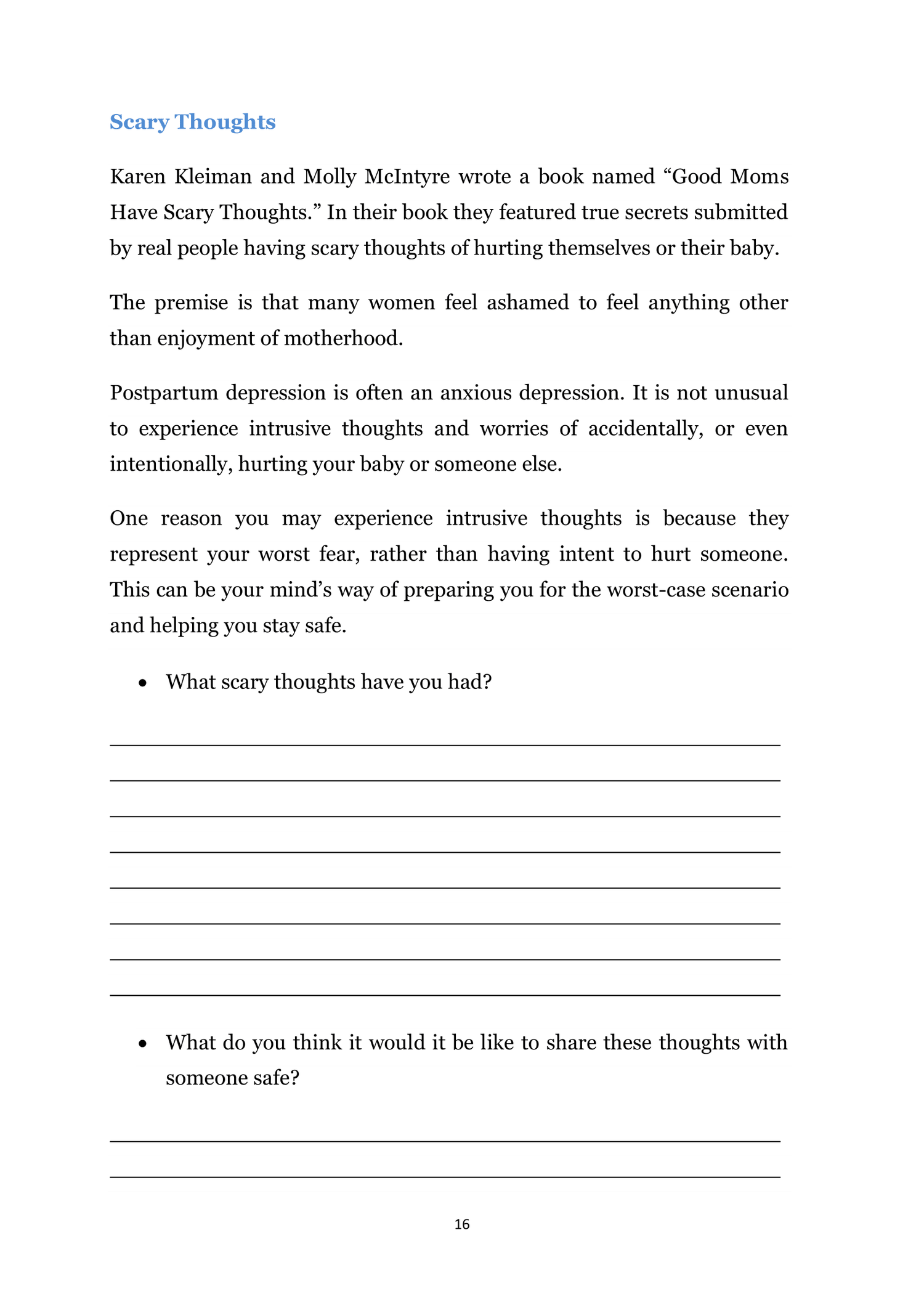 Scary Thoughts

Karen Kleiman and Molly McIntyre wrote a book named “Good Moms Have Scary Thoughts.” In their book they featured true secrets submitted by real people having scary thoughts of hurting themselves or their baby.

The premise is that many women feel ashamed to feel anything other than enjoyment of motherhood.

Postpartum depression is often an anxious depression. It is not unusual to experience intrusive thoughts and worries of accidentally, or even intentionally, hurting your baby or someone else.

One reason you may experience intrusive thoughts is because they represent your worst fear, rather than having intent to hurt someone. This can be your mind’s way of preparing you for the worst-case scenario and helping you stay safe.

• What scary thoughts have you had?

• What do you think it would it be like to share these thoughts with someone safe?

16